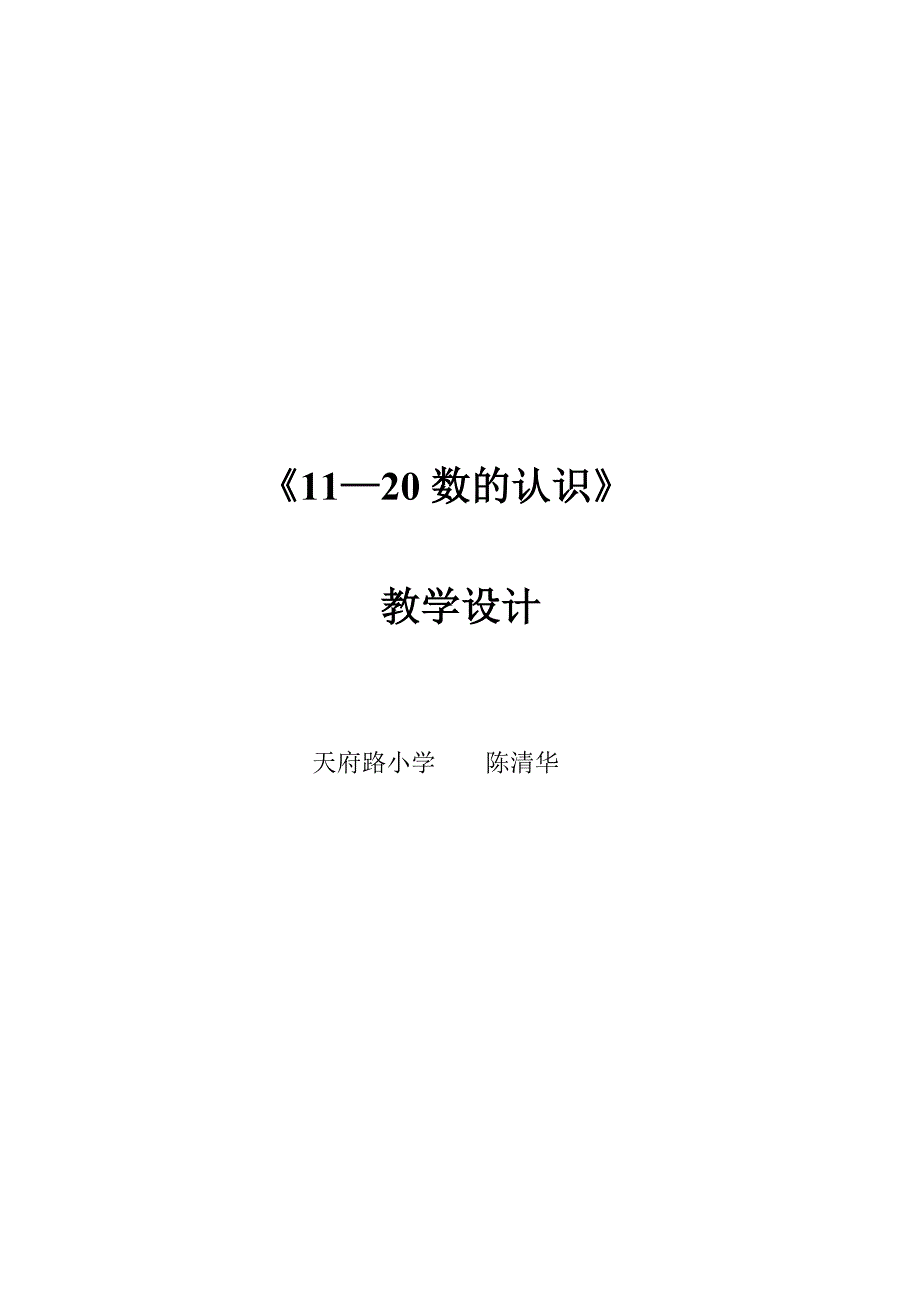 《11—20 数的认识》

教学设计

天府路小学　　陈清华